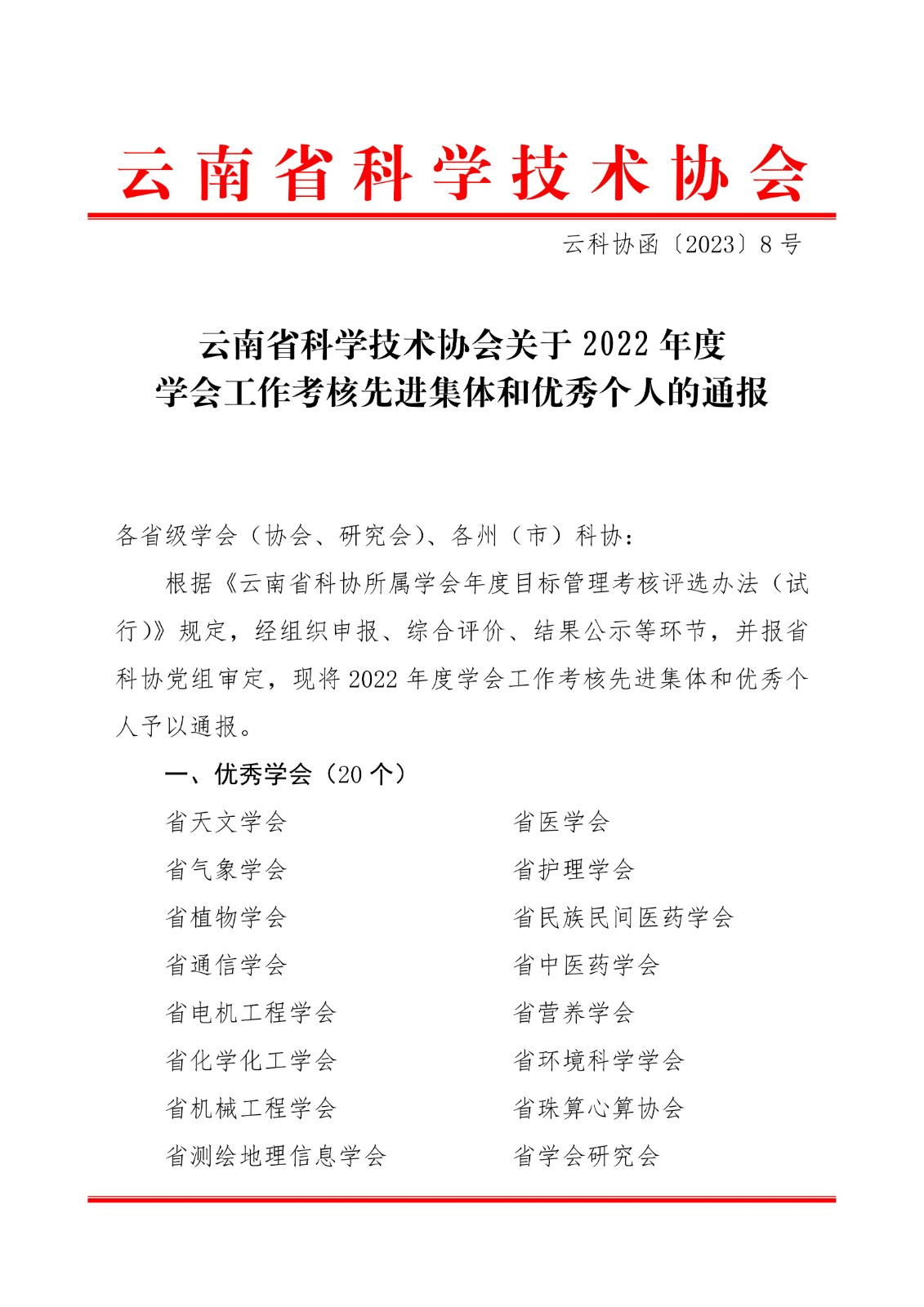 云南省科学技术协会

云科协函〔2023〕8号

云南省科学技术协会关于2022年度
学会工作考核先进集体和优秀个人的通报

各省级学会（协会、研究会）、各州（市）科协：

根据《云南省科协所属学会年度目标管理考核评选办法（试行）》规定，经组织申报、综合评价、结果公示等环节，并报省科协党组审定，现将2022年度学会工作考核先进集体和优秀个人予以通报。

一、优秀学会（20个）

省天文学会
省气象学会
省植物学会
省通信学会
省电机工程学会
省化学化工学会
省机械工程学会
省测绘地理信息学会

省医学会
省护理学会
省民族民间医药学会
省中医药学会
省营养学会
省环境科学学会
省珠算心算协会
省学会研究会